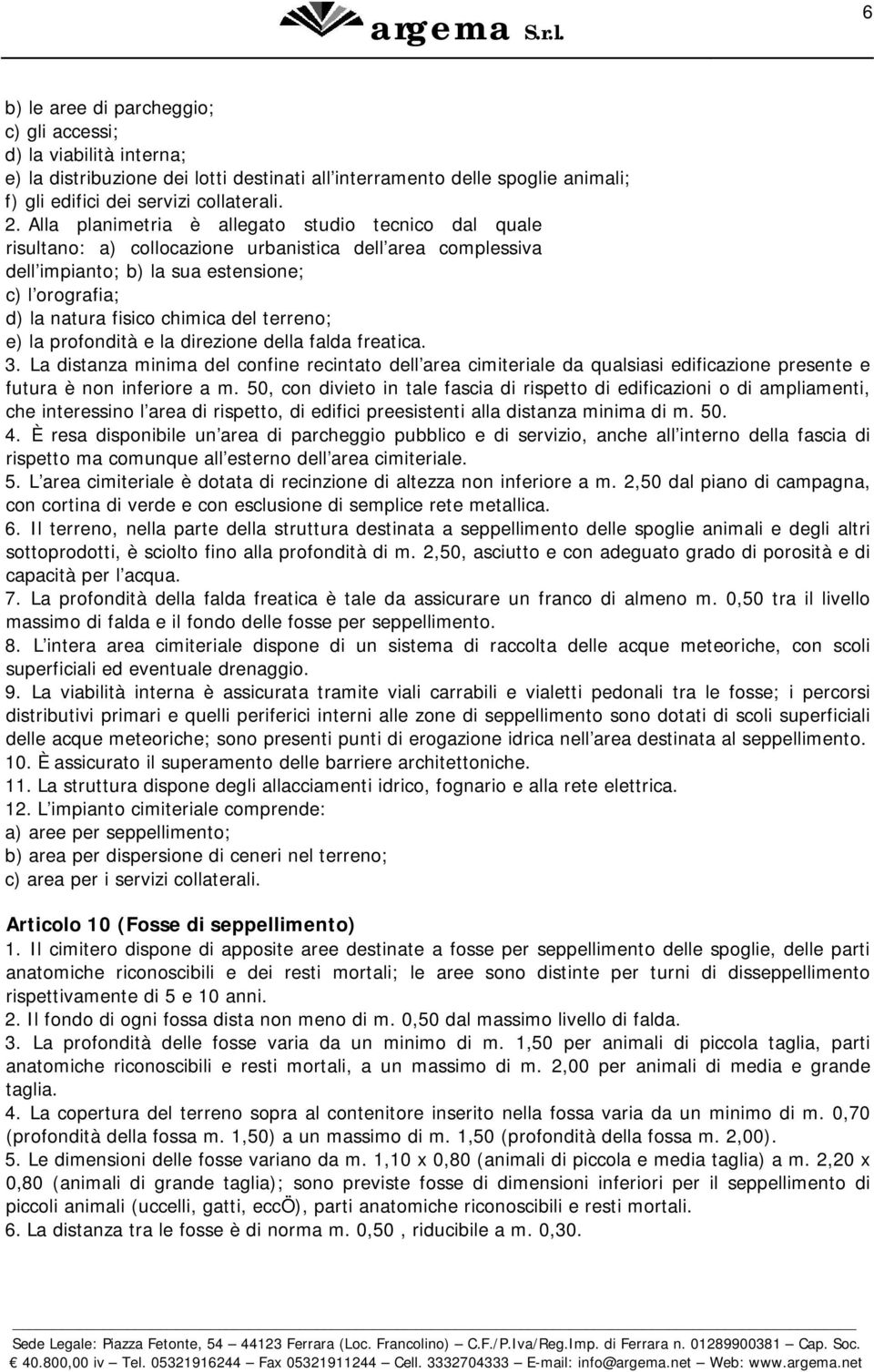 argema S.r.l.

6

b) le aree di parcheggio;
c) gli accessi;
d) la viabilità interna;
e) la distribuzione dei lotti destinati all interramento delle spoglie animali;
f) gli edifici dei servizi collaterali.
2. Alla planimetria è allegato studio tecnico dal quale risultano: a) collocazione urbanistica dell area complessiva dell impianto; b) la sua estensione;
c) l orografia;
d) la natura fisico chimica del terreno;
e) la profondità e la direzione della falda freatica.
3. La distanza minima del confine recintato dell area cimiteriale da qualsiasi edificazione presente e futura è non inferiore a m. 50, con divieto in tale fascia di rispetto di edificazioni o di ampliamenti, che interessino l area di rispetto, di edifici preesistenti alla distanza minima di m. 50.
4. È resa disponibile un area di parcheggio pubblico e di servizio, anche all interno della fascia di rispetto ma comunque all esterno dell area cimiteriale.
5. L area cimiteriale è dotata di recinzione di altezza non inferiore a m. 2,50 dal piano di campagna, con cortina di verde e con esclusione di semplice rete metallica.
6. Il terreno, nella parte della struttura destinata a seppellimento delle spoglie animali e degli altri sottoprodotti, è sciolto fino alla profondità di m. 2,50, asciutto e con adeguato grado di porosità e di capacità per l acqua.
7. La profondità della falda freatica è tale da assicurare un franco di almeno m. 0,50 tra il livello massimo di falda e il fondo delle fosse per seppellimento.
8. L intera area cimiteriale dispone di un sistema di raccolta delle acque meteoriche, con scoli superficiali ed eventuale drenaggio.
9. La viabilità interna è assicurata tramite viali carrabili e vialetti pedonali tra le fosse; i percorsi distributivi primari e quelli periferici interni alle zone di seppellimento sono dotati di scoli superficiali delle acque meteoriche; sono presenti punti di erogazione idrica nell area destinata al seppellimento.
10. È assicurato il superamento delle barriere architettoniche.
11. La struttura dispone degli allacciamenti idrico, fognario e alla rete elettrica.
12. L impianto cimiteriale comprende:
a) aree per seppellimento;
b) area per dispersione di ceneri nel terreno;
c) area per i servizi collaterali.

Articolo 10 (Fosse di seppellimento)
1. Il cimitero dispone di apposite aree destinate a fosse per seppellimento delle spoglie, delle parti anatomiche riconoscibili e dei resti mortali; le aree sono distinte per turni di disseppellimento rispettivamente di 5 e 10 anni.
2. Il fondo di ogni fossa dista non meno di m. 0,50 dal massimo livello di falda.
3. La profondità delle fosse varia da un minimo di m. 1,50 per animali di piccola taglia, parti anatomiche riconoscibili e resti mortali, a un massimo di m. 2,00 per animali di media e grande taglia.
4. La copertura del terreno sopra al contenitore inserito nella fossa varia da un minimo di m. 0,70 (profondità della fossa m. 1,50) a un massimo di m. 1,50 (profondità della fossa m. 2,00).
5. Le dimensioni delle fosse variano da m. 1,10 x 0,80 (animali di piccola e media taglia) a m. 2,20 x 0,80 (animali di grande taglia); sono previste fosse di dimensioni inferiori per il seppellimento di piccoli animali (uccelli, gatti, eccÖ), parti anatomiche riconoscibili e resti mortali.
6. La distanza tra le fosse è di norma m. 0,50 , riducibile a m. 0,30.

Sede Legale: Piazza Fetonte, 54 44123 Ferrara (Loc. Francolino) C.F./P.Iva/Reg.Imp. di Ferrara n. 01289900381 Cap. Soc. 40.800,00 iv Tel. 05321916244 Fax 05321911244 Cell. 3332704333 E-mail: info@argema.net Web: www.argema.net